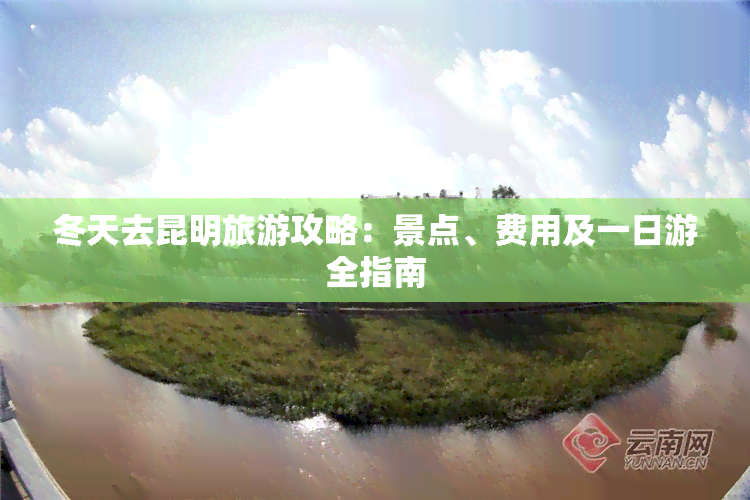 冬天去昆明旅游攻略：景点、费用及一日游全指南

云南网
YUNNAN.CN